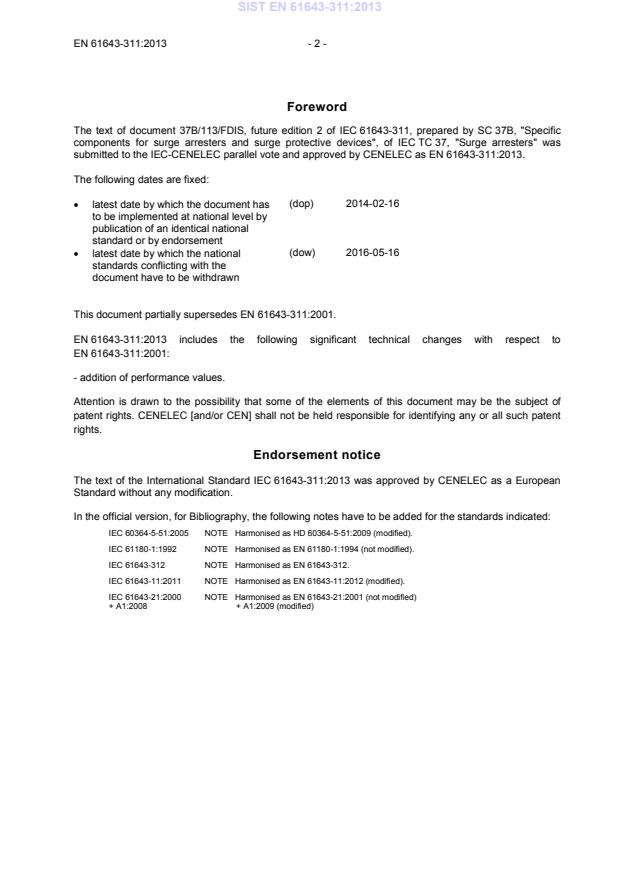 SIST EN 61643-311:2013

EN 61643-311:2013 - 2 -

Foreword

The text of document 37B/113/FDIS, future edition 2 of IEC 61643-311, prepared by SC 37B, "Specific components for surge arresters and surge protective devices", of IEC TC 37, "Surge arresters" was submitted to the IEC-CENELEC parallel vote and approved by CENELEC as EN 61643-311:2013.

The following dates are fixed:

• latest date by which the document has to be implemented at national level by publication of an identical national standard or by endorsement (dop) 2014-02-16
• latest date by which the national standards conflicting with the document have to be withdrawn (dow) 2016-05-16

This document partially supersedes EN 61643-311:2001.

EN 61643-311:2013 includes the following significant technical changes with respect to EN 61643-311:2001:

- addition of performance values.

Attention is drawn to the possibility that some of the elements of this document may be the subject of patent rights. CENELEC [and/or CEN] shall not be held responsible for identifying any or all such patent rights.

Endorsement notice

The text of the International Standard IEC 61643-311:2013 was approved by CENELEC as a European Standard without any modification.

In the official version, for Bibliography, the following notes have to be added for the standards indicated:

IEC 60364-5-51:2005 NOTE Harmonised as HD 60364-5-51:2009 (modified).
IEC 61180-1:1992 NOTE Harmonised as EN 61180-1:1994 (not modified).
IEC 61643-312 NOTE Harmonised as EN 61643-312.
IEC 61643-11:2011 NOTE Harmonised as EN 61643-11:2012 (modified).
IEC 61643-21:2000 + A1:2008 NOTE Harmonised as EN 61643-21:2001 (not modified) + A1:2009 (modified)